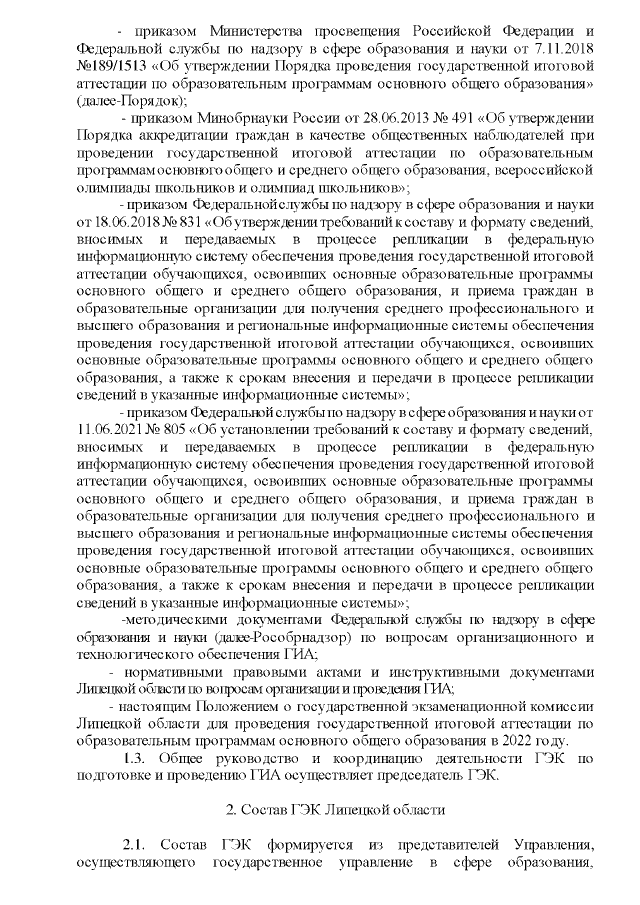 - приказом Министерства просвещения Российской Федерации и Федеральной службы по надзору в сфере образования и науки от 7.11.2018 №189/1513 «Об утверждении Порядка проведения государственной итоговой аттестации по образовательным программам основного общего образования» (далее-Порядок);

- приказом Минобрнауки России от 28.06.2013 № 491 «Об утверждении Порядка аккредитации граждан в качестве общественных наблюдателей при проведении государственной итоговой аттестации по образовательным программам основного общего и среднего общего образования, всероссийской олимпиады школьников и олимпиад школьников»;

- приказом Федеральной службы по надзору в сфере образования и науки от 18.06.2018 № 831 «Об утверждении требований к составу и формату сведений, вносимых и передаваемых в процессе репликации в федеральную информационную систему обеспечения проведения государственной итоговой аттестации обучающихся, освоивших основные образовательные программы основного общего и среднего общего образования, и приема граждан в образовательные организации для получения среднего профессионального и высшего образования и региональные информационные системы обеспечения проведения государственной итоговой аттестации обучающихся, освоивших основные образовательные программы основного общего и среднего общего образования, а также к срокам внесения и передачи в процессе репликации сведений в указанные информационные системы»;

- приказом Федеральной службы по надзору в сфере образования и науки от 11.06.2021 № 805 «Об установлении требований к составу и формату сведений, вносимых и передаваемых в процессе репликации в федеральную информационную систему обеспечения проведения государственной итоговой аттестации обучающихся, освоивших основные образовательные программы основного общего и среднего общего образования, и приема граждан в образовательные организации для получения среднего профессионального и высшего образования и региональные информационные системы обеспечения проведения государственной итоговой аттестации обучающихся, освоивших основные образовательные программы основного общего и среднего общего образования, а также к срокам внесения и передачи в процессе репликации сведений в указанные информационные системы»;

-методическими документами Федеральной службы по надзору в сфере образования и науки (далее-Рособрнадзор) по вопросам организационного и технологического обеспечения ГИА;

- нормативными правовыми актами и инструктивными документами Липецкой области по вопросам организации и проведения ГИА;

- настоящим Положением о государственной экзаменационной комиссии Липецкой области для проведения государственной итоговой аттестации по образовательным программам основного общего образования в 2022 году.

1.3. Общее руководство и координацию деятельности ГЭК по подготовке и проведению ГИА осуществляет председатель ГЭК.

2. Состав ГЭК Липецкой области

2.1. Состав ГЭК формируется из представителей Управления, осуществляющего государственное управление в сфере образования,